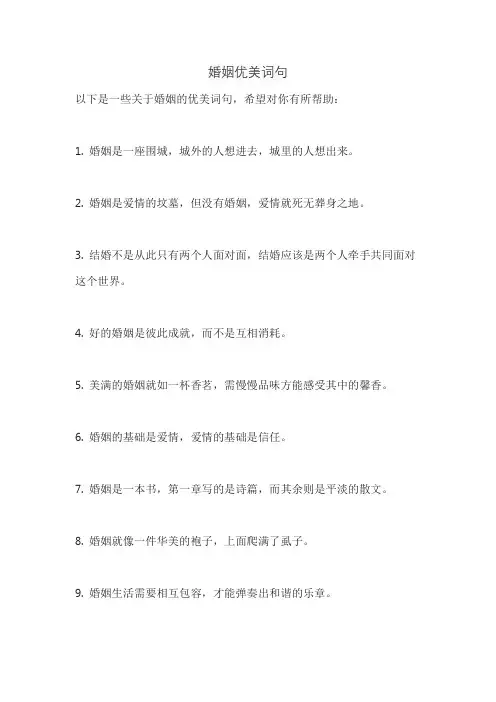 婚姻优美词句

以下是一些关于婚姻的优美词句，希望对你有所帮助：

1. 婚姻是一座围城，城外的人想进去，城里的人想出来。

2. 婚姻是爱情的坟墓，但没有婚姻，爱情就死无葬身之地。

3. 结婚不是从此只有两个人面对面，结婚应该是两个人牵手共同面对这个世界。

4. 好的婚姻是彼此成就，而不是互相消耗。

5. 美满的婚姻就如一杯香茗，需慢慢品味方能感受其中的馨香。

6. 婚姻的基础是爱情，爱情的基础是信任。

7. 婚姻是一本书，第一章写的是诗篇，而其余则是平淡的散文。

8. 婚姻就像一件华美的袍子，上面爬满了虱子。

9. 婚姻生活需要相互包容，才能弹奏出和谐的乐章。